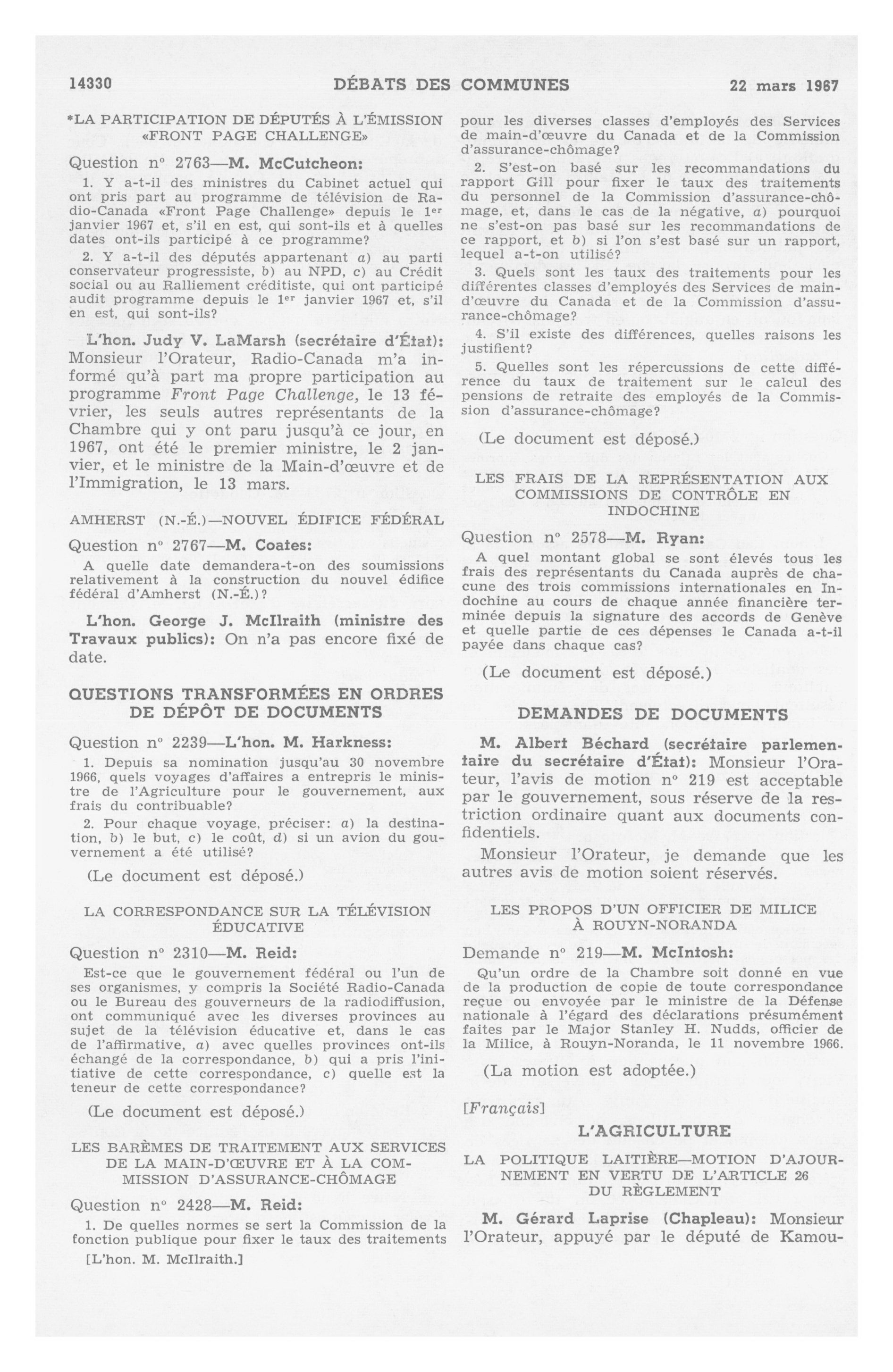 14330 DÉBATS DES COMMUNES 22 mars 1967

*LA PARTICIPATION DE DÉPUTÉS À L'ÉMISSION «FRONT PAGE CHALLENGE»

Question nº 2763—M. McCutcheon:

1. Y a-t-il des ministres du Cabinet actuel qui ont pris part au programme de télévision de Radio-Canada «Front Page Challenge» depuis le 1er janvier 1967 et, s'il en est, qui sont-ils et à quelles dates ont-ils participé à ce programme?

2. Y a-t-il des députés appartenant a) au parti conservateur progressiste, b) au NPD, c) au Crédit social ou au Ralliement créditiste, qui ont participé audit programme depuis le 1er janvier 1967 et, s'il en est, qui sont-ils?

L'hon. Judy V. LaMarsh (secrétaire d'État): Monsieur l'Orateur, Radio-Canada m'a informé qu'à part ma propre participation au programme Front Page Challenge, le 13 février, les seuls autres représentants de la Chambre qui y ont paru jusqu'à ce jour, en 1967, ont été le premier ministre, le 2 janvier, et le ministre de la Main-d'œuvre et de l'Immigration, le 13 mars.

AMHERST (N.-É.)—NOUVEL ÉDIFICE FÉDÉRAL

Question nº 2767—M. Coates:

A quelle date demandera-t-on des soumissions relativement à la construction du nouvel édifice fédéral d'Amherst (N.-É.)?

L'hon. George J. McIlraith (ministre des Travaux publics): On n'a pas encore fixé de date.

QUESTIONS TRANSFORMÉES EN ORDRES DE DÉPÔT DE DOCUMENTS

Question nº 2239—L'hon. M. Harkness:

1. Depuis sa nomination jusqu'au 30 novembre 1966, quels voyages d'affaires a entrepris le ministre de l'Agriculture pour le gouvernement, aux frais du contribuable?

2. Pour chaque voyage, préciser: a) la destination, b) le but, c) le coût, d) si un avion du gouvernement a été utilisé?

(Le document est déposé.)

LA CORRESPONDANCE SUR LA TÉLÉVISION ÉDUCATIVE

Question nº 2310—M. Reid:

Est-ce que le gouvernement fédéral ou l'un de ses organismes, y compris la Société Radio-Canada ou le Bureau des gouverneurs de la radiodiffusion, ont communiqué avec les diverses provinces au sujet de la télévision éducative et, dans le cas de l'affirmative, a) avec quelles provinces ont-ils échangé de la correspondance, b) qui a pris l'initiative de cette correspondance, c) quelle est la teneur de cette correspondance?

(Le document est déposé.)

LES BARÈMES DE TRAITEMENT AUX SERVICES DE LA MAIN-D'ŒUVRE ET À LA COMMISSION D'ASSURANCE-CHÔMAGE

Question nº 2428—M. Reid:

1. De quelles normes se sert la Commission de la fonction publique pour fixer le taux des traitements

[L'hon. M. McIlraith.]

pour les diverses classes d'employés des Services de main-d'œuvre du Canada et de la Commission d'assurance-chômage?

2. S'est-on basé sur les recommandations du rapport Gill pour fixer le taux des traitements du personnel de la Commission d'assurance-chômage, et, dans le cas de la négative, a) pourquoi ne s'est-on pas basé sur les recommandations de ce rapport, et b) si l'on s'est basé sur un rapport, lequel a-t-on utilisé?

3. Quels sont les taux des traitements pour les différentes classes d'employés des Services de main-d'œuvre du Canada et de la Commission d'assurance-chômage?

4. S'il existe des différences, quelles raisons les justifient?

5. Quelles sont les répercussions de cette différence du taux de traitement sur le calcul des pensions de retraite des employés de la Commission d'assurance-chômage?

(Le document est déposé.)

LES FRAIS DE LA REPRÉSENTATION AUX COMMISSIONS DE CONTRÔLE EN INDOCHINE

Question nº 2578—M. Ryan:

A quel montant global se sont élevés tous les frais des représentants du Canada auprès de chacune des trois commissions internationales en Indochine au cours de chaque année financière terminée depuis la signature des accords de Genève et quelle partie de ces dépenses le Canada a-t-il payée dans chaque cas?

(Le document est déposé.)

DEMANDES DE DOCUMENTS

M. Albert Béchard (secrétaire parlementaire du secrétaire d'État): Monsieur l'Orateur, l'avis de motion nº 219 est acceptable par le gouvernement, sous réserve de la restriction ordinaire quant aux documents confidentiels.

Monsieur l'Orateur, je demande que les autres avis de motion soient réservés.

LES PROPOS D'UN OFFICIER DE MILICE À ROUYN-NORANDA

Demande nº 219—M. McIntosh:

Qu'un ordre de la Chambre soit donné en vue de la production de copie de toute correspondance reçue ou envoyée par le ministre de la Défense nationale à l'égard des déclarations présumément faites par le Major Stanley H. Nudds, officier de la Milice, à Rouyn-Noranda, le 11 novembre 1966.

(La motion est adoptée.)

[Français]

L'AGRICULTURE

LA POLITIQUE LAITIÈRE—MOTION D'AJOURNEMENT EN VERTU DE L'ARTICLE 26 DU RÈGLEMENT

M. Gérard Laprise (Chapleau): Monsieur l'Orateur, appuyé par le député de Kamou-